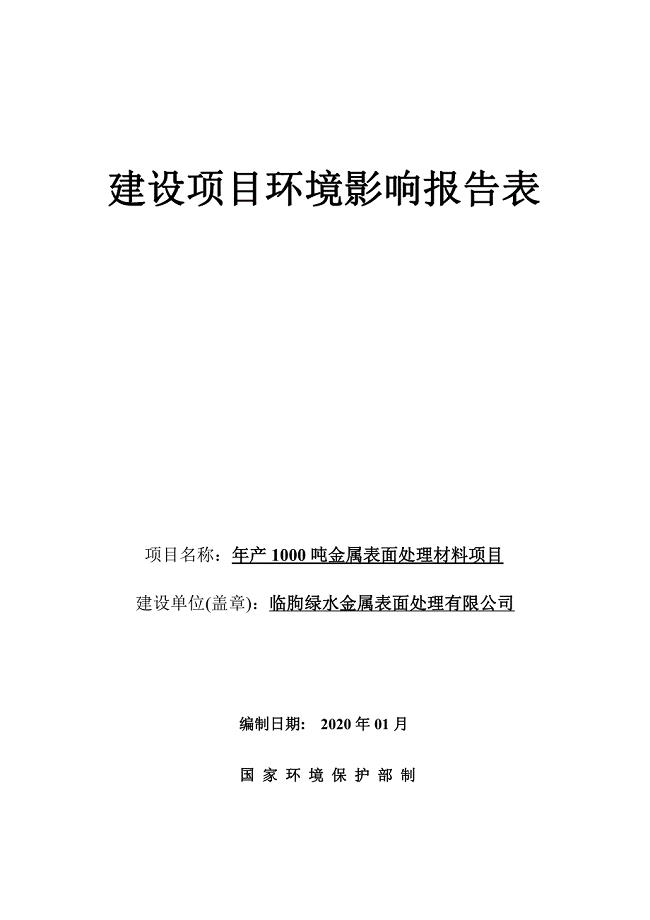 建设项目环境影响报告表

项目名称：年产 1000 吨金属表面处理材料项目

建设单位(盖章)：临朐绿水金属表面处理有限公司

编制日期： 2020 年 01 月

国 家 环 境 保 护 部 制